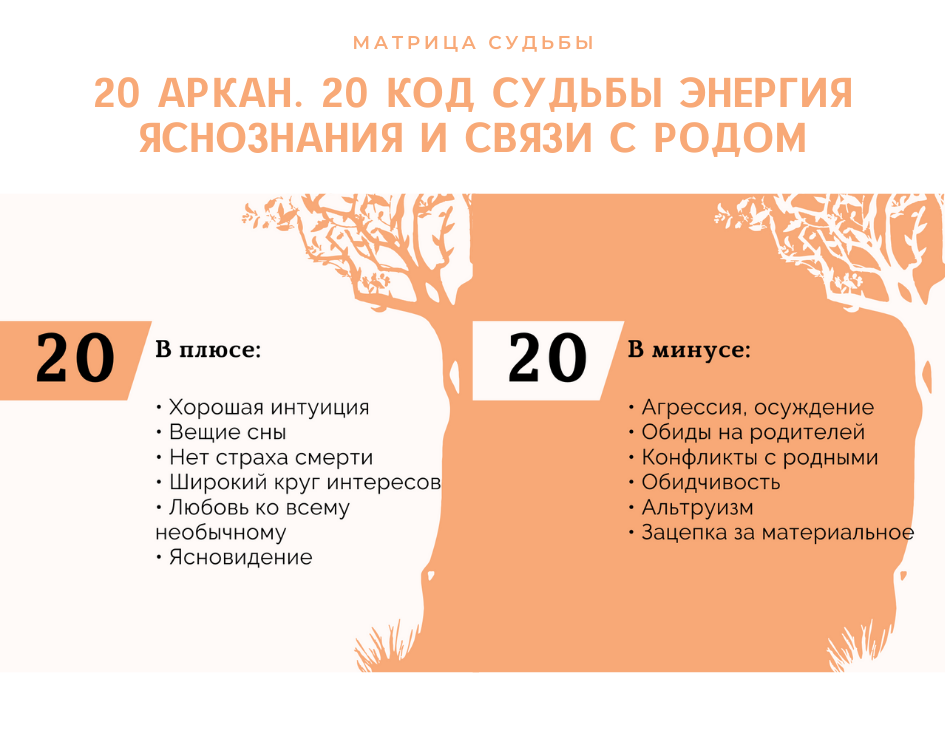 МАТРИЦА СУДЬБЫ

20 АРКАН. 20 КОД СУДЬБЫ ЭНЕРГИЯ ЯСНОЗНАНИЯ И СВЯЗИ С РОДОМ

20

В плюсе:

• Хорошая интуиция
• Вещие сны
• Нет страха смерти
• Широкий круг интересов
• Любовь ко всему необычному
• Ясновидение

20

В минусе:

• Агрессия, осуждение
• Обиды на родителей
• Конфликты с родными
• Обидчивость
• Альтруизм
• Зацепка за материальное